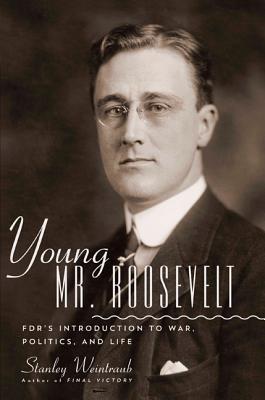 Young
MR. ROOSEVELT

FDR'S INTRODUCTION TO WAR, POLITICS, AND LIFE

Stanley Weintraub
Author of FINAL VICTORY